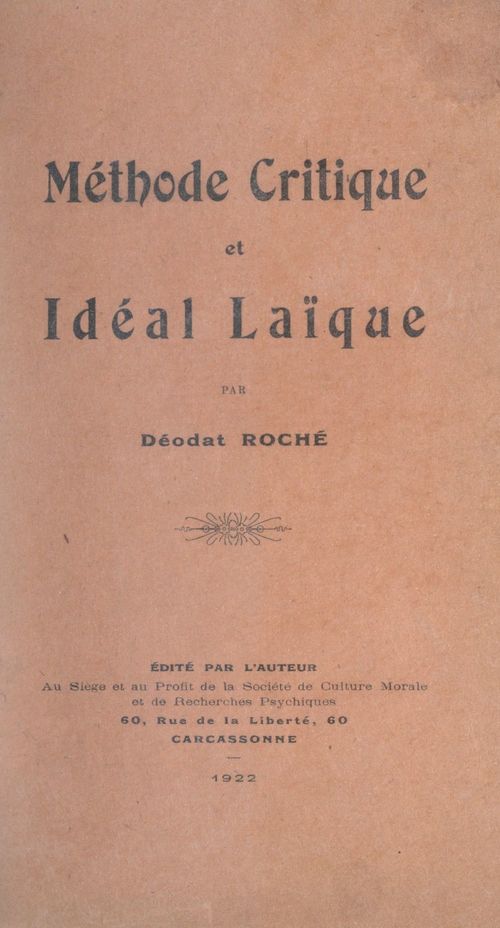 Méthode Critique

et

Idéal Laïque

PAR

Déodat ROCHÉ

ÉDITÉ PAR L'AUTEUR
Au Siège et au Profit de la Société de Culture Morale et de Recherches Psychiques
60, Rue de la Liberté, 60
CARCASSONNE

1922